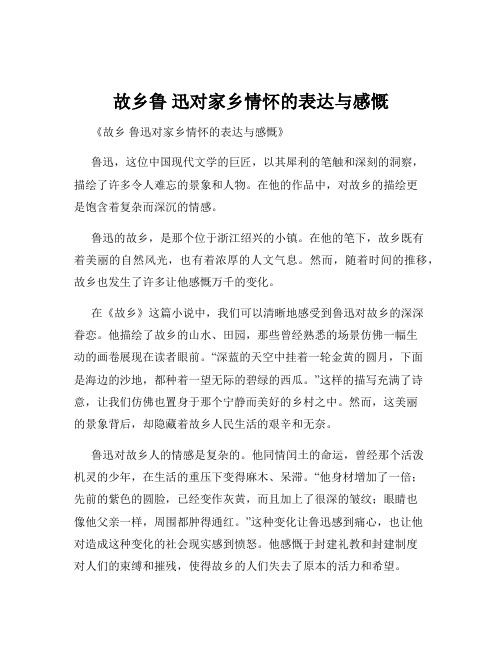 故乡鲁 迅对家乡情怀的表达与感慨

《故乡 鲁迅对家乡情怀的表达与感慨》

鲁迅，这位中国现代文学的巨匠，以其犀利的笔触和深刻的洞察，描绘了许多令人难忘的景象和人物。在他的作品中，对故乡的描绘更是饱含着复杂而深沉的情感。

鲁迅的故乡，是那个位于浙江绍兴的小镇。在他的笔下，故乡既有着美丽的自然风光，也有着浓厚的人文气息。然而，随着时间的推移，故乡也发生了许多让他感慨万千的变化。

在《故乡》这篇小说中，我们可以清晰地感受到鲁迅对故乡的深深眷恋。他描绘了故乡的山水、田园，那些曾经熟悉的场景仿佛一幅生动的画卷展现在读者眼前。“深蓝的天空中挂着一轮金黄的圆月，下面是海边的沙地，都种着一望无际的碧绿的西瓜。”这样的描写充满了诗意，让我们仿佛也置身于那个宁静而美好的乡村之中。然而，这美丽的景象背后，却隐藏着故乡人民生活的艰辛和无奈。

鲁迅对故乡人的情感是复杂的。他同情闰土的命运，曾经那个活泼机灵的少年，在生活的重压下变得麻木、呆滞。“他身材增加了一倍；先前的紫色的圆脸，已经变作灰黄，而且加上了很深的皱纹；眼睛也像他父亲一样，周围都肿得通红。”这种变化让鲁迅感到痛心，也让他对造成这种变化的社会现实感到愤怒。他感慨于封建礼教和封建制度对人们的束缚和摧残，使得故乡的人们失去了原本的活力和希望。